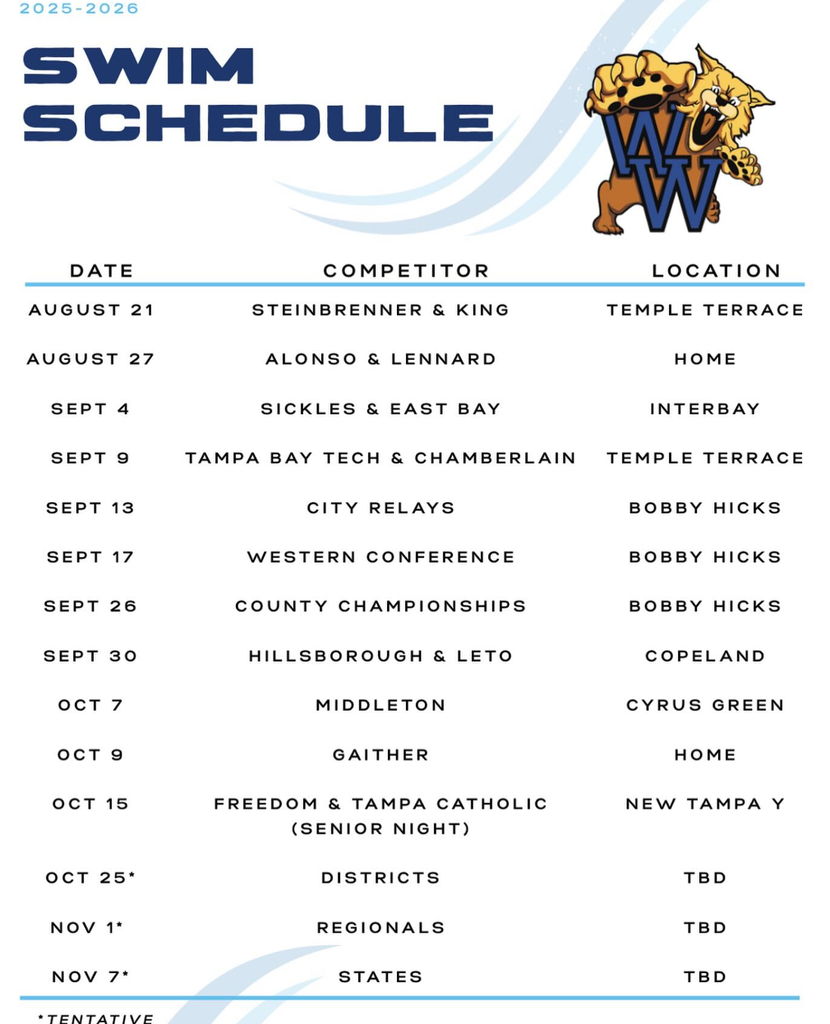 2025-2026

SWIM SCHEDULE

WW

| DATE | COMPETITOR | LOCATION |
|---|---|---|
| AUGUST 21 | STEINBRENNER & KING | TEMPLE TERRACE |
| AUGUST 27 | ALONSO & LENNARD | HOME |
| SEPT 4 | SICKLES & EAST BAY | INTERBAY |
| SEPT 9 | TAMPA BAY TECH & CHAMBERLAIN | TEMPLE TERRACE |
| SEPT 13 | CITY RELAYS | BOBBY HICKS |
| SEPT 17 | WESTERN CONFERENCE | BOBBY HICKS |
| SEPT 26 | COUNTY CHAMPIONSHIPS | BOBBY HICKS |
| SEPT 30 | HILLSBOROUGH & LETO | COPELAND |
| OCT 7 | MIDDLETON | CYRUS GREEN |
| OCT 9 | GAITHER | HOME |
| OCT 15 | FREEDOM & TAMPA CATHOLIC (SENIOR NIGHT) | NEW TAMPA Y |
| OCT 25* | DISTRICTS | TBD |
| NOV 1* | REGIONALS | TBD |
| NOV 7* | STATES | TBD |

*TENTATIVE